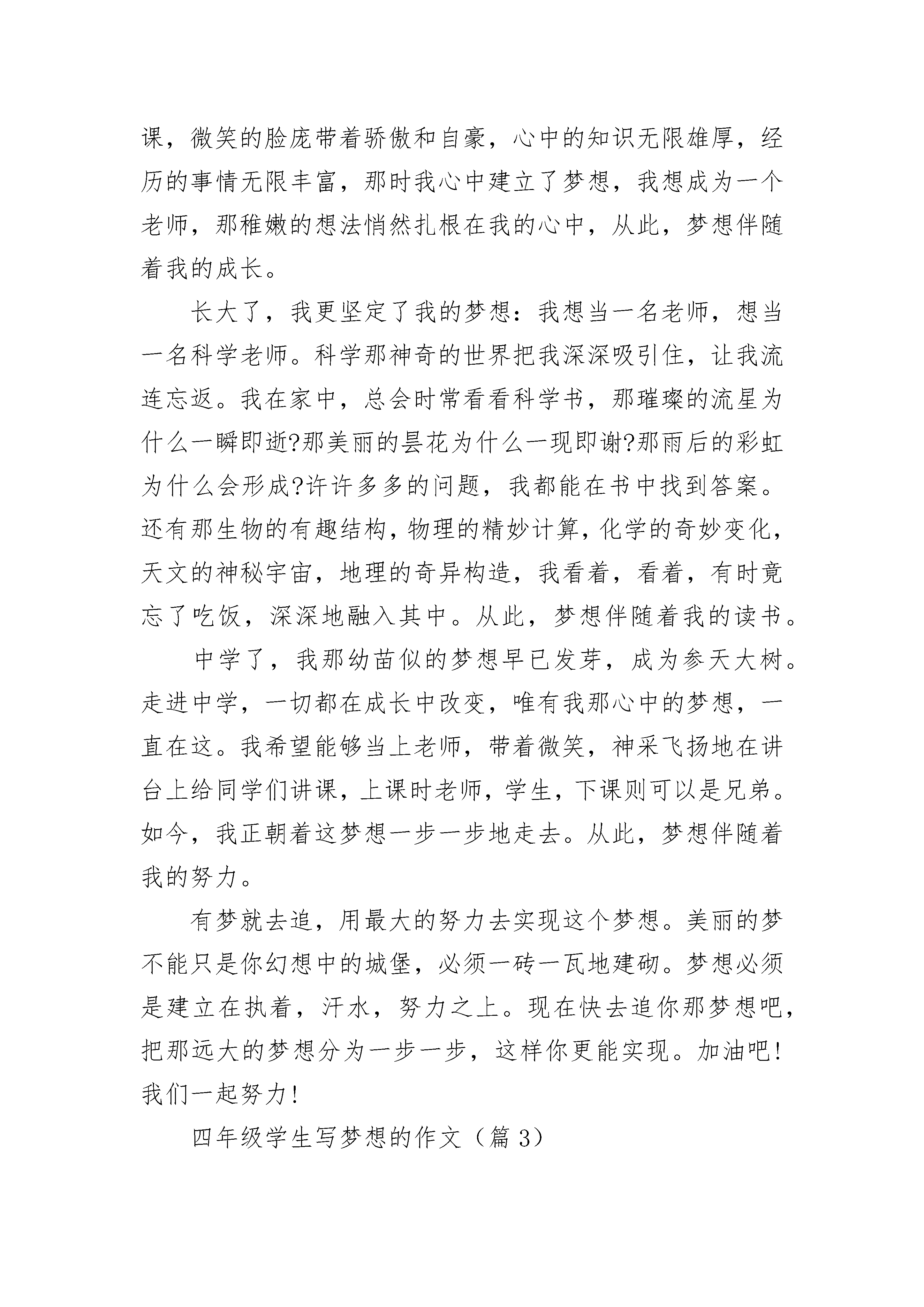 课，微笑的脸庞带着骄傲和自豪，心中的知识无限雄厚，经历的事情无限丰富，那时我心中建立了梦想，我想成为一个老师，那稚嫩的想法悄然扎根在我的心中，从此，梦想伴随着我的成长。

长大了，我更坚定了我的梦想：我想当一名老师，想当一名科学老师。科学那神奇的世界把我深深吸引住，让我流连忘返。我在家中，总会时常看看科学书，那璀璨的流星为什么一瞬即逝?那美丽的昙花为什么一现即谢?那雨后的彩虹为什么会形成?许许多多的问题，我都能在书中找到答案。还有那生物的有趣结构，物理的精妙计算，化学的奇妙变化，天文的神秘宇宙，地理的奇异构造，我看着，看着，有时竟忘了吃饭，深深地融入其中。从此，梦想伴随着我的读书。

中学了，我那幼苗似的梦想早已发芽，成为参天大树。走进中学，一切都在成长中改变，唯有我那心中的梦想，一直在这。我希望能够当上老师，带着微笑，神采飞扬地在讲台上给同学们讲课，上课时老师，学生，下课则可以是兄弟。如今，我正朝着这梦想一步一步地走去。从此，梦想伴随着我的努力。

有梦就去追，用最大的努力去实现这个梦想。美丽的梦不能只是你幻想中的城堡，必须一砖一瓦地建砌。梦想必须是建立在执着，汗水，努力之上。现在快去追你那梦想吧，把那远大的梦想分为一步一步，这样你更能实现。加油吧!我们一起努力!

四年级学生写梦想的作文（篇3）